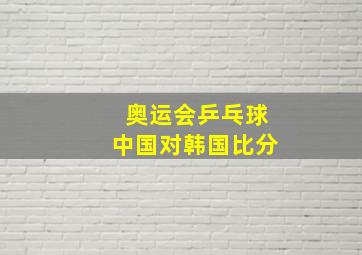 奥运会乒乓球
中国对韩国比分